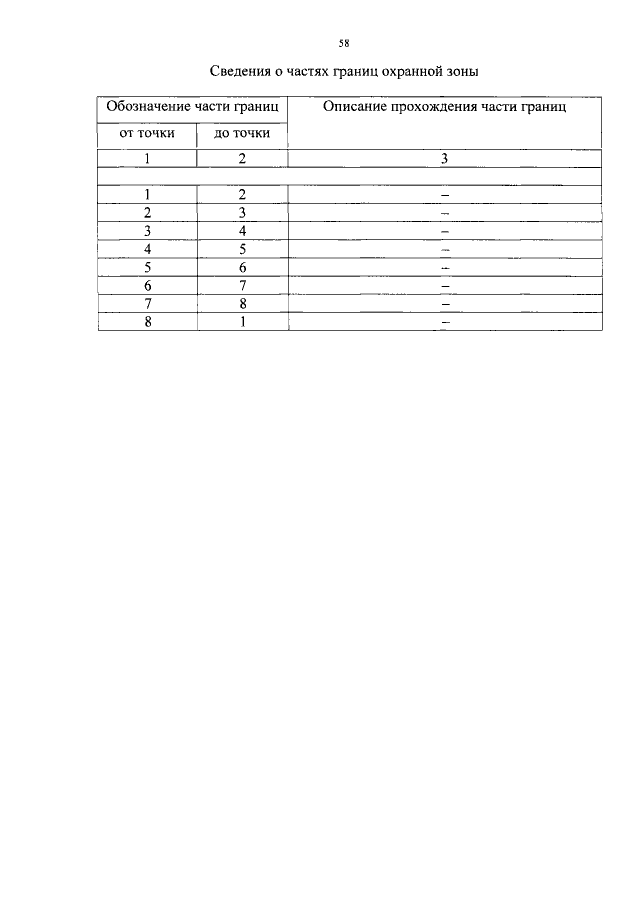 58

Сведения о частях границ охранной зоны

| Обозначение части границ | | Описание прохождения части границ |
|---|---|---|
| от точки | до точки | |
| 1 | 2 | 3 |
| | | |
| 1 | 2 | – |
| 2 | 3 | – |
| 3 | 4 | – |
| 4 | 5 | – |
| 5 | 6 | – |
| 6 | 7 | – |
| 7 | 8 | – |
| 8 | 1 | – |